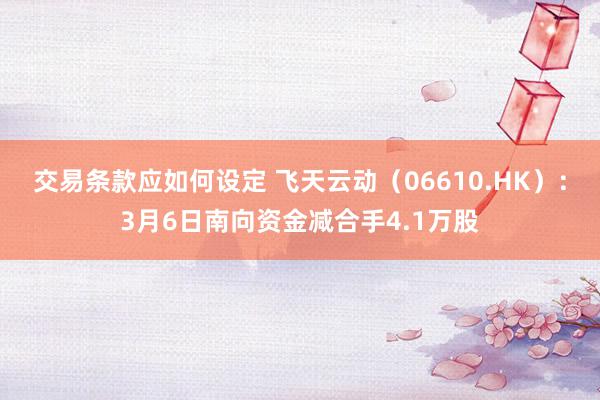 交易条款应如何设定 飞天云动（06610.HK）：3月6日南向资金减合手4.1万股